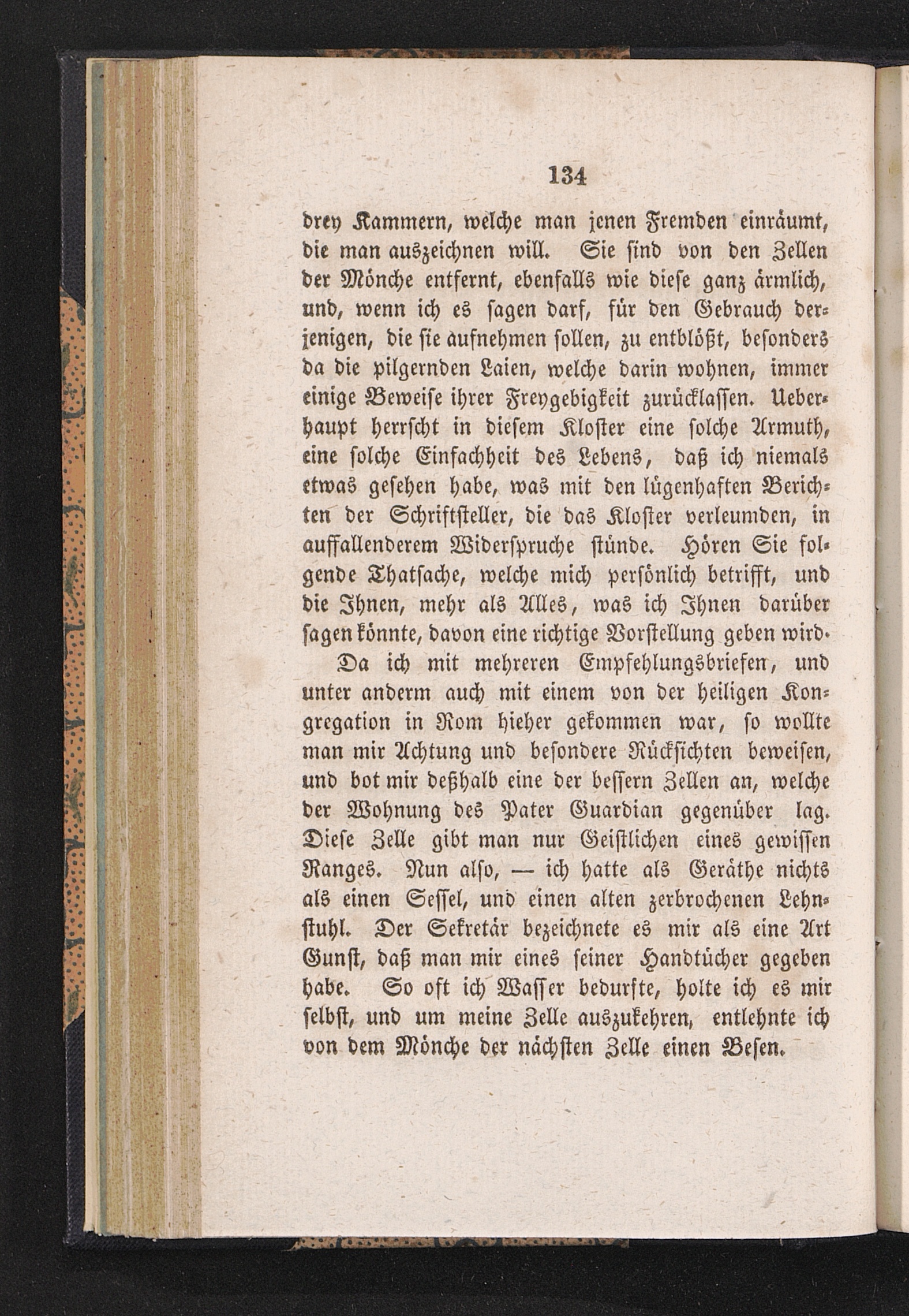 134

drey Kammern, welche man jenen Fremden einräumt, die man auszeichnen will. Sie sind von den Zellen der Mönche entfernt, ebenfalls wie diese ganz ärmlich, und, wenn ich es sagen darf, für den Gebrauch derjenigen, die sie aufnehmen sollen, zu entblößt, besonders da die pilgernden Laien, welche darin wohnen, immer einige Beweise ihrer Freygebigkeit zurücklassen. Ueberhaupt herrscht in diesem Kloster eine solche Armuth, eine solche Einfachheit des Lebens, daß ich niemals etwas gesehen habe, was mit den lügenhaften Berichten der Schriftsteller, die das Kloster verleumden, in auffallenderem Widerspruche stünde. Hören Sie folgende Thatsache, welche mich persönlich betrifft, und die Ihnen, mehr als Alles, was ich Ihnen darüber sagen könnte, davon eine richtige Vorstellung geben wird.

Da ich mit mehreren Empfehlungsbriefen, und unter anderm auch mit einem von der heiligen Kongregation in Rom hieher gekommen war, so wollte man mir Achtung und besondere Rücksichten beweisen, und bot mir deßhalb eine der bessern Zellen an, welche der Wohnung des Pater Guardian gegenüber lag. Diese Zelle gibt man nur Geistlichen eines gewissen Ranges. Nun also, — ich hatte als Geräthe nichts als einen Sessel, und einen alten zerbrochenen Lehnstuhl. Der Sekretär bezeichnete es mir als eine Art Gunst, daß man mir eines seiner Handtücher gegeben habe. So oft ich Wasser bedurfte, holte ich es mir selbst, und um meine Zelle auszukehren, entlehnte ich von dem Mönche der nächsten Zelle einen Besen.